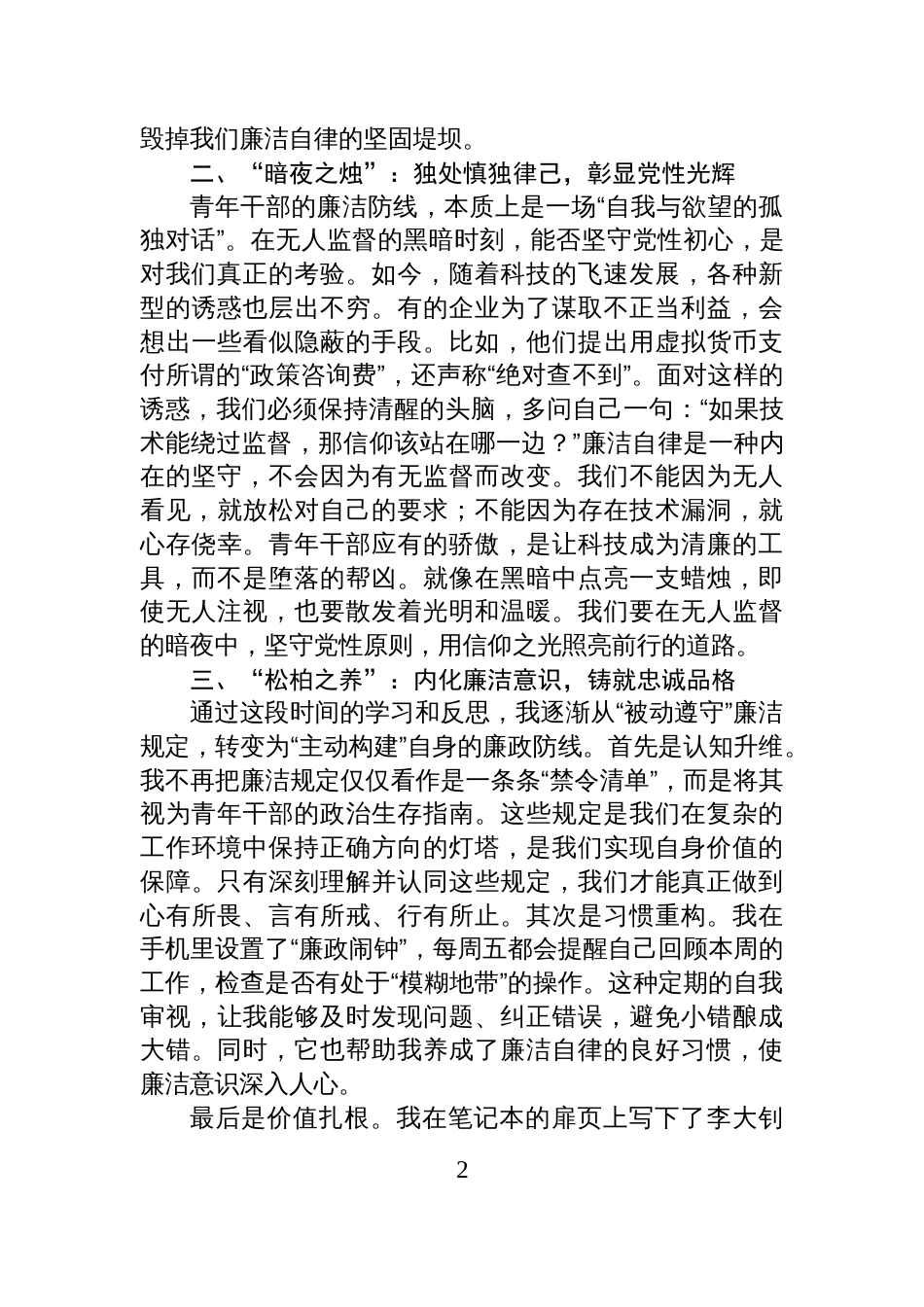 毁掉我们廉洁自律的坚固堤坝。

二、“暗夜之烛”：独处慎独律己，彰显党性光辉

青年干部的廉洁防线，本质上是一场“自我与欲望的孤独对话”。在无人监督的黑暗时刻，能否坚守党性初心，是对我们真正的考验。如今，随着科技的飞速发展，各种新型的诱惑也层出不穷。有的企业为了谋取不正当利益，会想出一些看似隐蔽的手段。比如，他们提出用虚拟货币支付所谓的“政策咨询费”，还声称“绝对查不到”。面对这样的诱惑，我们必须保持清醒的头脑，多问自己一句：“如果技术能绕过监督，那信仰该站在哪一边？”廉洁自律是一种内在的坚守，不会因为有无监督而改变。我们不能因为无人看见，就放松对自己的要求；不能因为存在技术漏洞，就心存侥幸。青年干部应有的骄傲，是让科技成为清廉的工具，而不是堕落的帮凶。就像在黑暗中点亮一支蜡烛，即使无人注视，也要散发着光明和温暖。我们要在无人监督的暗夜中，坚守党性原则，用信仰之光照亮前行的道路。

三、“松柏之养”：内化廉洁意识，铸就忠诚品格

通过这段时间的学习和反思，我逐渐从“被动遵守”廉洁规定，转变为“主动构建”自身的廉政防线。首先是认知升维。我不再把廉洁规定仅仅看作是一条条“禁令清单”，而是将其视为青年干部的政治生存指南。这些规定是我们在复杂的工作环境中保持正确方向的灯塔，是我们实现自身价值的保障。只有深刻理解并认同这些规定，我们才能真正做到心有所畏、言有所戒、行有所止。其次是习惯重构。我在手机里设置了“廉政闹钟”，每周五都会提醒自己回顾本周的工作，检查是否有处于“模糊地带”的操作。这种定期的自我审视，让我能够及时发现问题、纠正错误，避免小错酿成大错。同时，它也帮助我养成了廉洁自律的良好习惯，使廉洁意识深入人心。

最后是价值扎根。我在笔记本的扉页上写下了李大钊

2